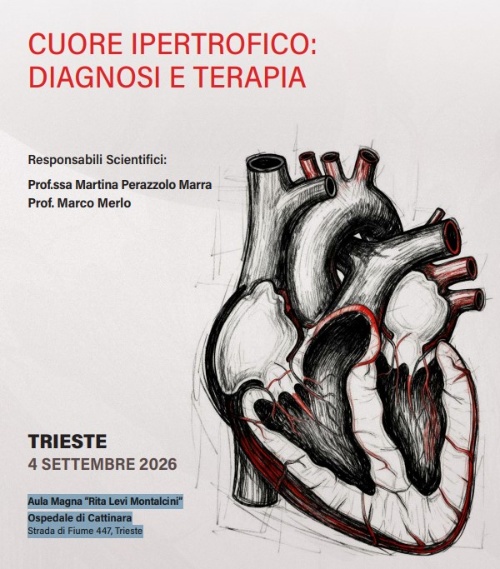 CUORE IPERTROFICO:
DIAGNOSI E TERAPIA

Responsabili Scientifici:

Prof.ssa Martina Perazzolo Marra
Prof. Marco Merlo

TRIESTE
4 SETTEMBRE 2026

Aula Magna "Rita Levi Montalcini"
Ospedale di Cattinara
Strada di Fiume 447, Trieste